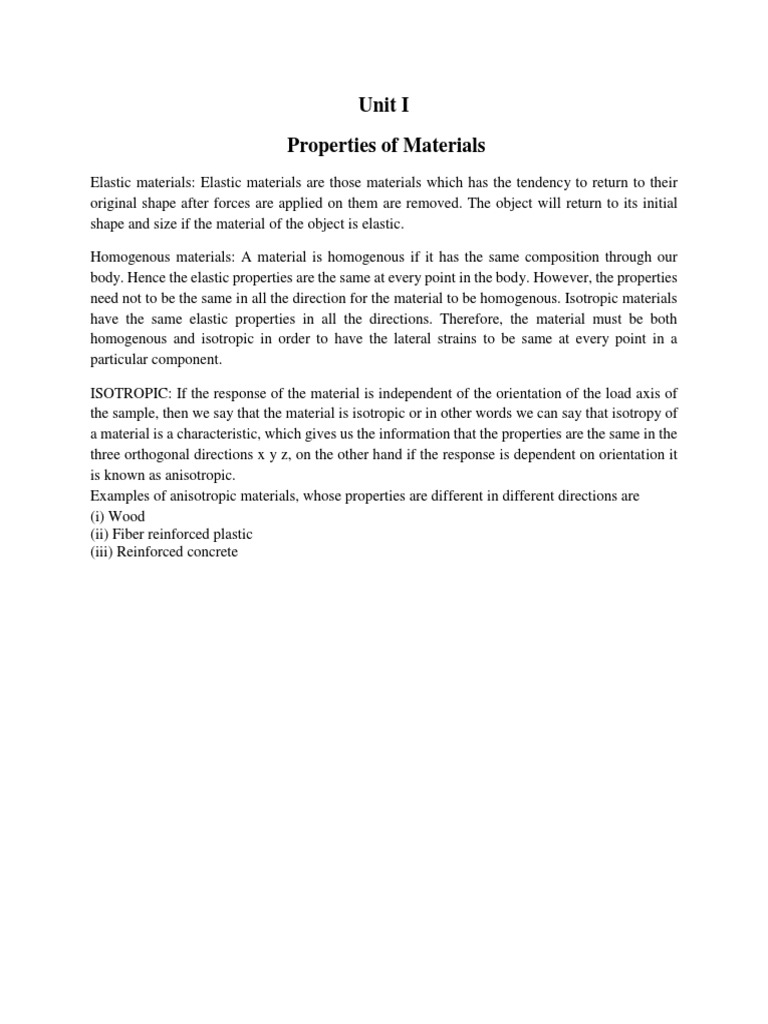 Unit I

Properties of Materials

Elastic materials: Elastic materials are those materials which has the tendency to return to their original shape after forces are applied on them are removed. The object will return to its initial shape and size if the material of the object is elastic.

Homogenous materials: A material is homogenous if it has the same composition through our body. Hence the elastic properties are the same at every point in the body. However, the properties need not to be the same in all the direction for the material to be homogenous. Isotropic materials have the same elastic properties in all the directions. Therefore, the material must be both homogenous and isotropic in order to have the lateral strains to be same at every point in a particular component.

ISOTROPIC: If the response of the material is independent of the orientation of the load axis of the sample, then we say that the material is isotropic or in other words we can say that isotropy of a material is a characteristic, which gives us the information that the properties are the same in the three orthogonal directions x y z, on the other hand if the response is dependent on orientation it is known as anisotropic.
Examples of anisotropic materials, whose properties are different in different directions are
(i) Wood
(ii) Fiber reinforced plastic
(iii) Reinforced concrete